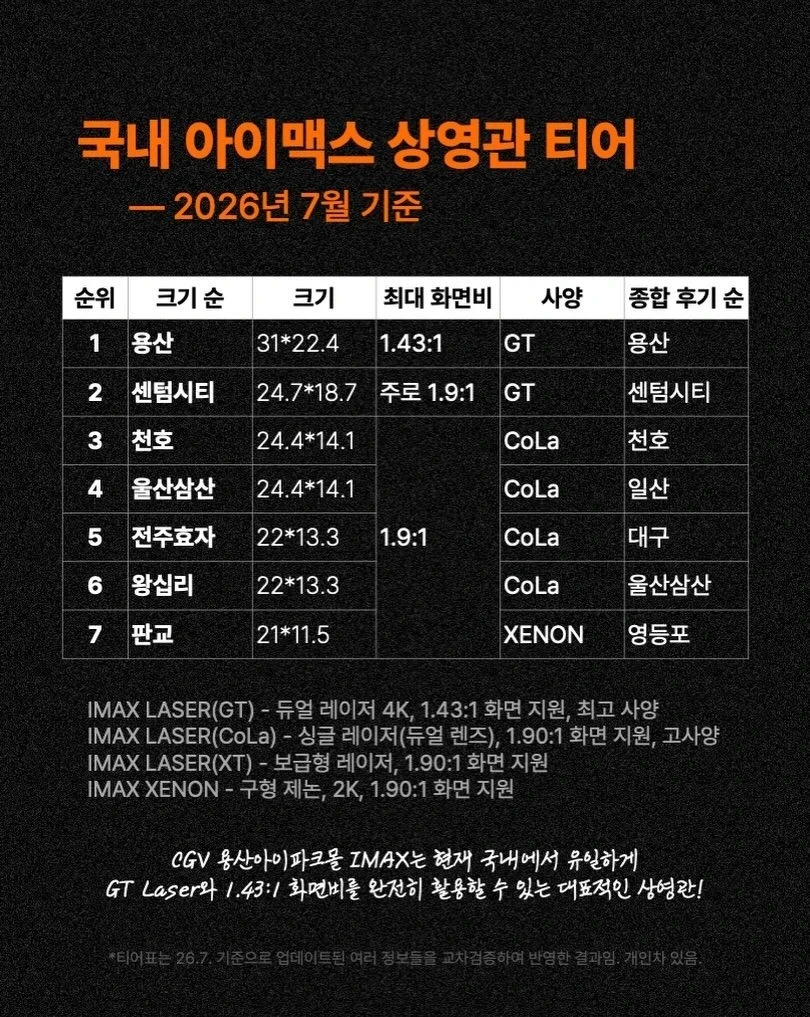 국내 아이맥스 상영관 티어

— 2026년 7월 기준

| 순위 | 크기 순 | 크기 | 최대 화면비 | 사양 | 종합 후기 순 |
|---|---|---|---|---|---|
| 1 | 용산 | 31*22.4 | 1.43:1 | GT | 용산 |
| 2 | 센텀시티 | 24.7*18.7 | 주로 1.9:1 | GT | 센텀시티 |
| 3 | 천호 | 24.4*14.1 | 1.9:1 | CoLa | 천호 |
| 4 | 울산삼산 | 24.4*14.1 | | CoLa | 일산 |
| 5 | 전주효자 | 22*13.3 | | CoLa | 대구 |
| 6 | 왕십리 | 22*13.3 | | CoLa | 울산삼산 |
| 7 | 판교 | 21*11.5 | | XENON | 영등포 |

IMAX LASER(GT) - 듀얼 레이저 4K, 1.43:1 화면 지원, 최고 사양
IMAX LASER(CoLa) - 싱글 레이저(듀얼 렌즈), 1.90:1 화면 지원, 고사양
IMAX LASER(XT) - 보급형 레이저, 1.90:1 화면 지원
IMAX XENON - 구형 제논, 2K, 1.90:1 화면 지원

CGV 용산아이파크몰 IMAX는 현재 국내에서 유일하게 GT Laser와 1.43:1 화면비를 완전히 활용할 수 있는 대표적인 상영관!

*티어표는 26.7. 기준으로 업데이트된 여러 정보들을 교차검증하여 반영한 결과임. 개인차 있음.